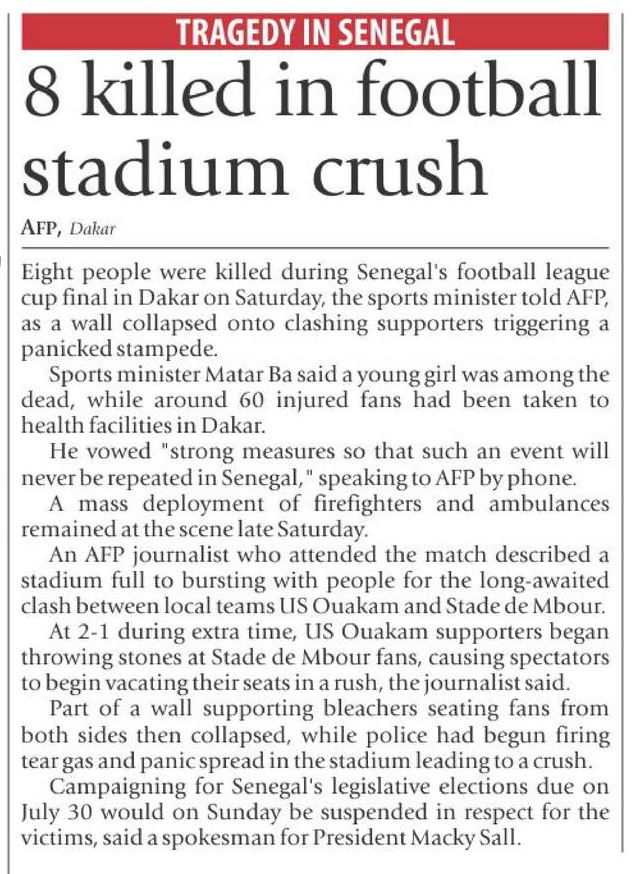 TRAGEDY IN SENEGAL

8 killed in football stadium crush

AFP, Dakar

Eight people were killed during Senegal's football league cup final in Dakar on Saturday, the sports minister told AFP, as a wall collapsed onto clashing supporters triggering a panicked stampede.

Sports minister Matar Ba said a young girl was among the dead, while around 60 injured fans had been taken to health facilities in Dakar.

He vowed "strong measures so that such an event will never be repeated in Senegal," speaking to AFP by phone.

A mass deployment of firefighters and ambulances remained at the scene late Saturday.

An AFP journalist who attended the match described a stadium full to bursting with people for the long-awaited clash between local teams US Ouakam and Stade de Mbour.

At 2-1 during extra time, US Ouakam supporters began throwing stones at Stade de Mbour fans, causing spectators to begin vacating their seats in a rush, the journalist said.

Part of a wall supporting bleachers seating fans from both sides then collapsed, while police had begun firing tear gas and panic spread in the stadium leading to a crush.

Campaigning for Senegal's legislative elections due on July 30 would on Sunday be suspended in respect for the victims, said a spokesman for President Macky Sall.